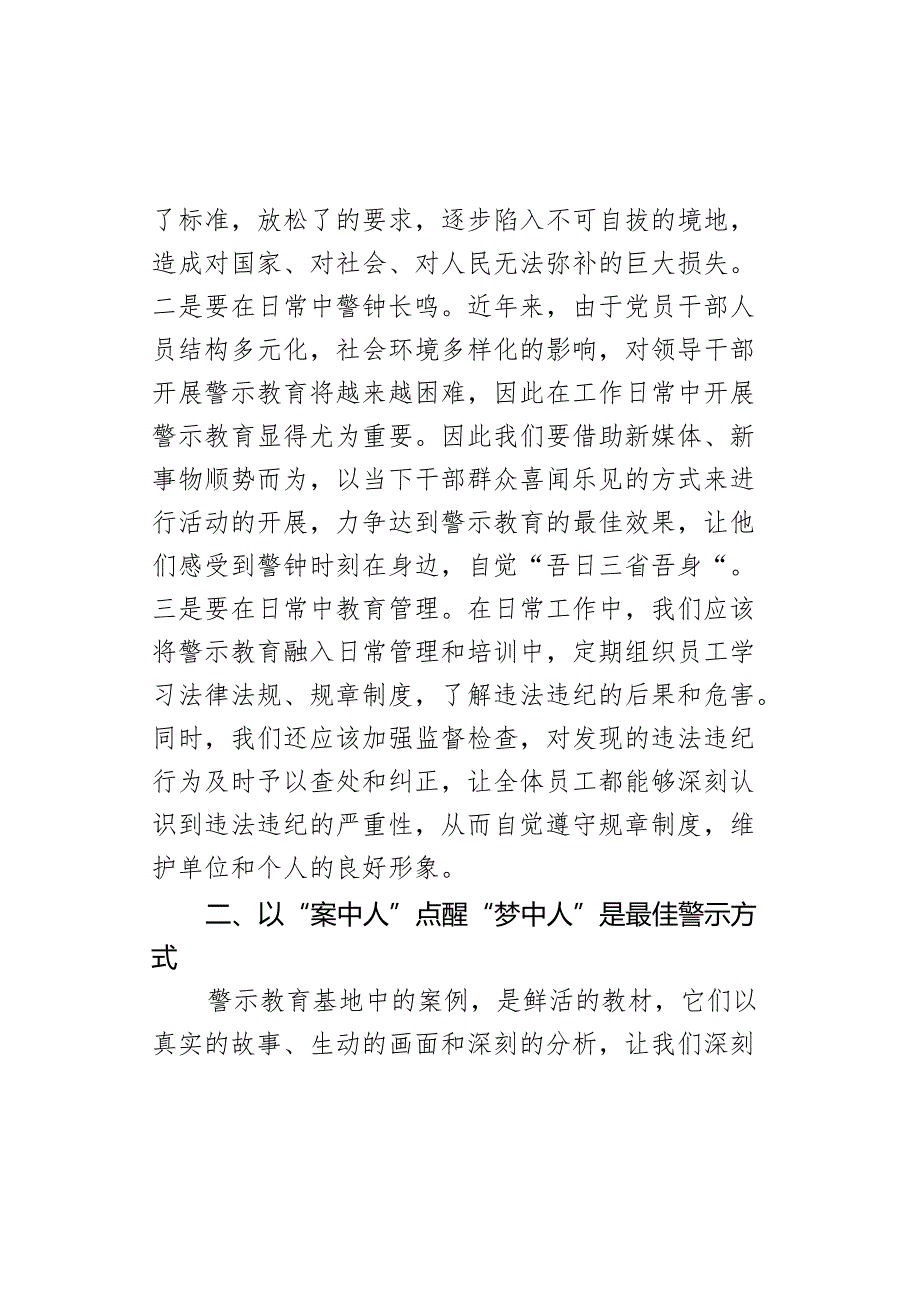 了标准，放松了的要求，逐步陷入不可自拔的境地，造成对国家、对社会、对人民无法弥补的巨大损失。二是要在日常中警钟长鸣。近年来，由于党员干部人员结构多元化，社会环境多样化的影响，对领导干部开展警示教育将越来越困难，因此在工作日常中开展警示教育显得尤为重要。因此我们要借助新媒体、新事物顺势而为，以当下干部群众喜闻乐见的方式来进行活动的开展，力争达到警示教育的最佳效果，让他们感受到警钟时刻在身边，自觉“吾日三省吾身“。三是要在日常中教育管理。在日常工作中，我们应该将警示教育融入日常管理和培训中，定期组织员工学习法律法规、规章制度，了解违法违纪的后果和危害。同时，我们还应该加强监督检查，对发现的违法违纪行为及时予以查处和纠正，让全体员工都能够深刻认识到违法违纪的严重性，从而自觉遵守规章制度，维护单位和个人的良好形象。

二、以“案中人”点醒“梦中人”是最佳警示方式

警示教育基地中的案例，是鲜活的教材，它们以真实的故事、生动的画面和深刻的分析，让我们深刻